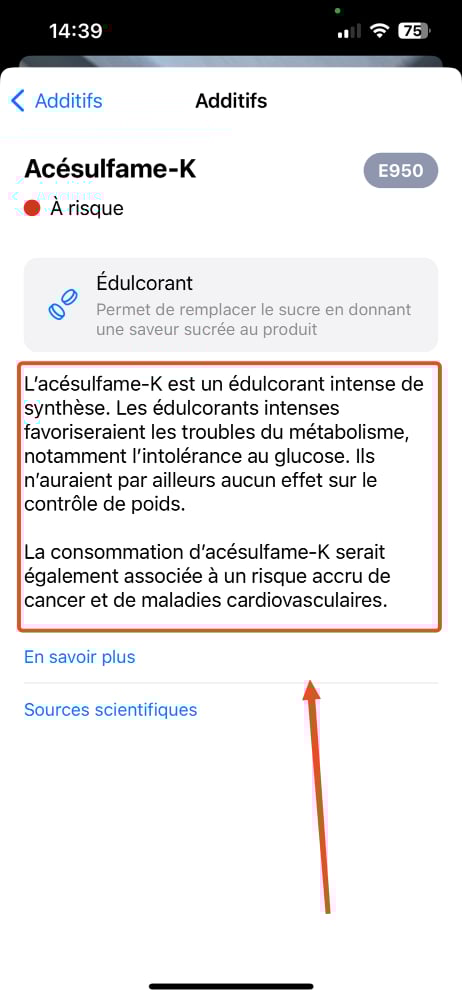 14:39 75

Additifs Additifs

Acésulfame-K E950

À risque

Édulcorant
Permet de remplacer le sucre en donnant une saveur sucrée au produit

L'acésulfame-K est un édulcorant intense de synthèse. Les édulcorants intenses favoriseraient les troubles du métabolisme, notamment l'intolérance au glucose. Ils n'auraient par ailleurs aucun effet sur le contrôle de poids.

La consommation d'acésulfame-K serait également associée à un risque accru de cancer et de maladies cardiovasculaires.

En savoir plus

Sources scientifiques